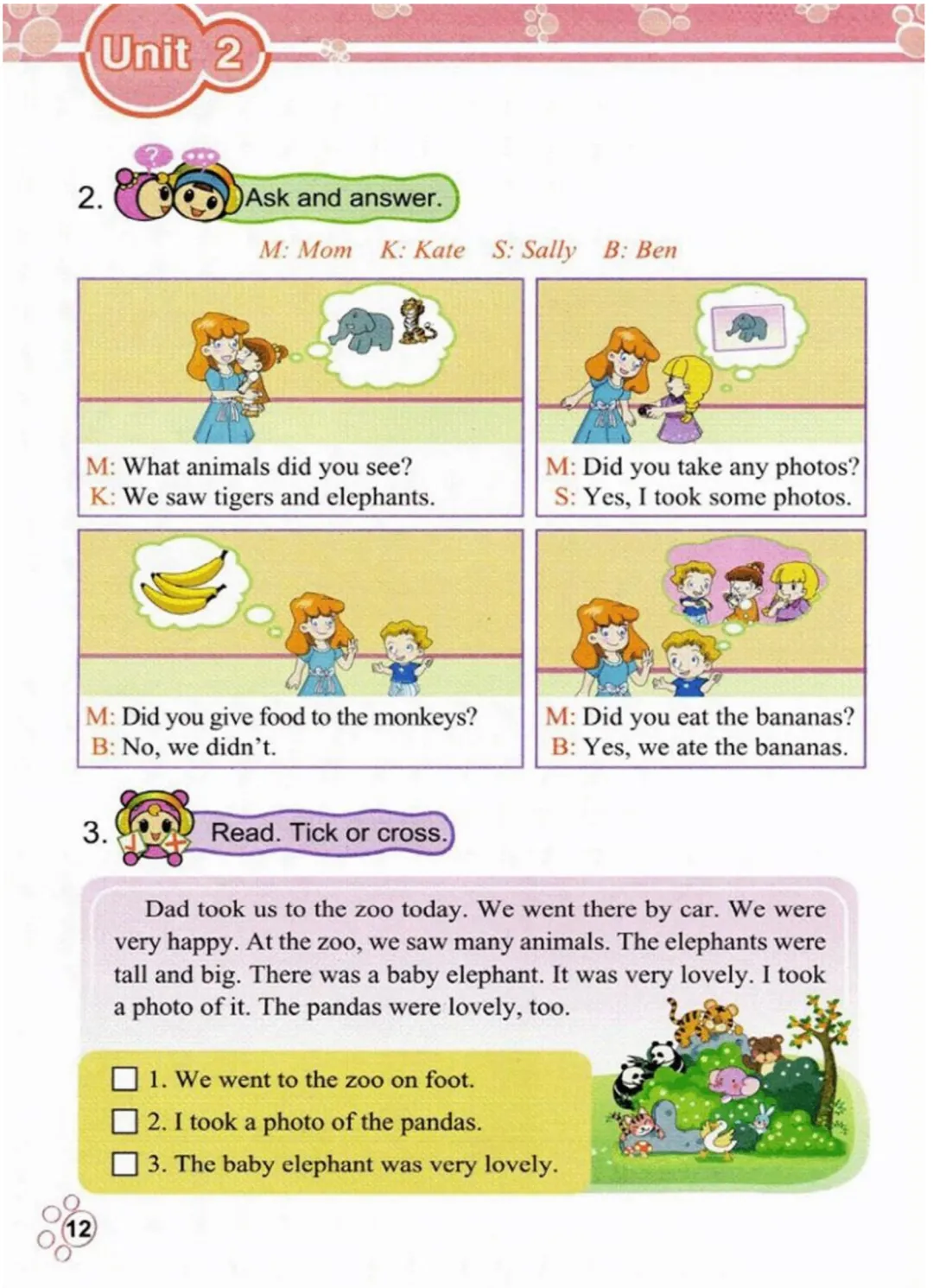 Unit 2

2. Ask and answer.

M: Mom K: Kate S: Sally B: Ben

M: What animals did you see?
K: We saw tigers and elephants.

M: Did you take any photos?
S: Yes, I took some photos.

M: Did you give food to the monkeys?
B: No, we didn't.

M: Did you eat the bananas?
B: Yes, we ate the bananas.

3. Read. Tick or cross.

Dad took us to the zoo today. We went there by car. We were very happy. At the zoo, we saw many animals. The elephants were tall and big. There was a baby elephant. It was very lovely. I took a photo of it. The pandas were lovely, too.

☐ 1. We went to the zoo on foot.
☐ 2. I took a photo of the pandas.
☐ 3. The baby elephant was very lovely.

12